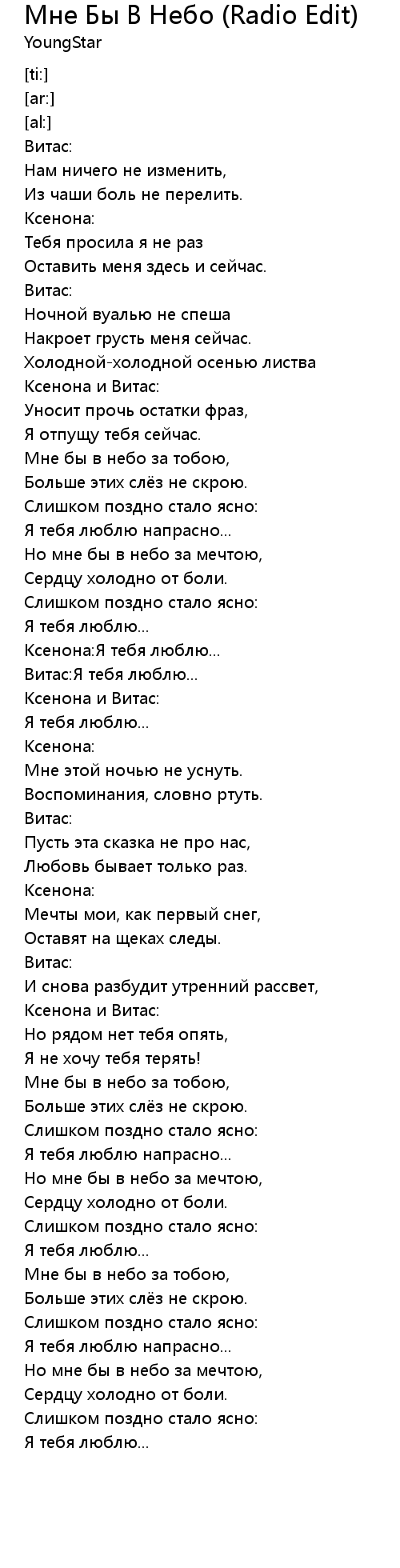 Мне Бы В Небо (Radio Edit)
YoungStar

[ti:]
[ar:]
[al:]
Витас:
Нам ничего не изменить,
Из чаши боль не перелить.
Ксенона:
Тебя просила я не раз
Оставить меня здесь и сейчас.
Витас:
Ночной вуалью не спеша
Накроет грусть меня сейчас.
Холодной-холодной осенью листва
Ксенона и Витас:
Уносит прочь остатки фраз,
Я отпущу тебя сейчас.
Мне бы в небо за тобою,
Больше этих слёз не скрою.
Слишком поздно стало ясно:
Я тебя люблю напрасно...
Но мне бы в небо за мечтою,
Сердцу холодно от боли.
Слишком поздно стало ясно:
Я тебя люблю...
Ксенона:Я тебя люблю...
Витас:Я тебя люблю...
Ксенона и Витас:
Я тебя люблю...
Ксенона:
Мне этой ночью не уснуть.
Воспоминания, словно ртуть.
Витас:
Пусть эта сказка не про нас,
Любовь бывает только раз.
Ксенона:
Мечты мои, как первый снег,
Оставят на щеках следы.
Витас:
И снова разбудит утренний рассвет,
Ксенона и Витас:
Но рядом нет тебя опять,
Я не хочу тебя терять!
Мне бы в небо за тобою,
Больше этих слёз не скрою.
Слишком поздно стало ясно:
Я тебя люблю напрасно...
Но мне бы в небо за мечтою,
Сердцу холодно от боли.
Слишком поздно стало ясно:
Я тебя люблю...
Мне бы в небо за тобою,
Больше этих слёз не скрою.
Слишком поздно стало ясно:
Я тебя люблю напрасно...
Но мне бы в небо за мечтою,
Сердцу холодно от боли.
Слишком поздно стало ясно:
Я тебя люблю...